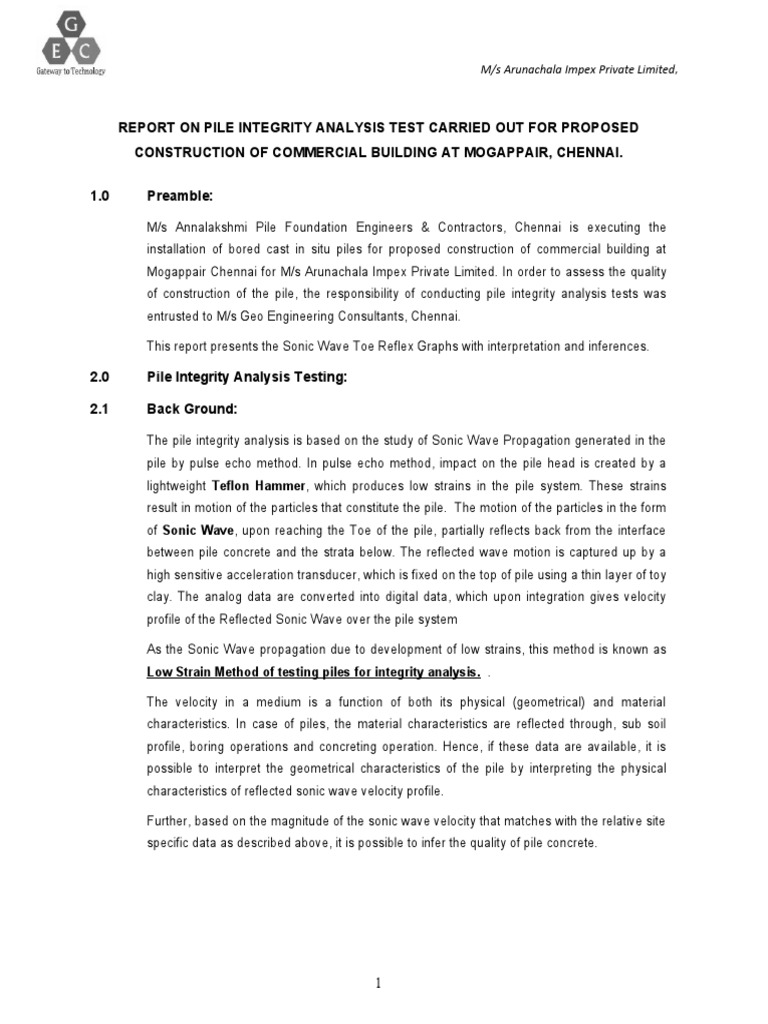 G
E C
Gateway to Technology

M/s Arunachala Impex Private Limited,

REPORT ON PILE INTEGRITY ANALYSIS TEST CARRIED OUT FOR PROPOSED CONSTRUCTION OF COMMERCIAL BUILDING AT MOGAPPAIR, CHENNAI.

1.0 Preamble:

M/s Annalakshmi Pile Foundation Engineers & Contractors, Chennai is executing the installation of bored cast in situ piles for proposed construction of commercial building at Mogappair Chennai for M/s Arunachala Impex Private Limited. In order to assess the quality of construction of the pile, the responsibility of conducting pile integrity analysis tests was entrusted to M/s Geo Engineering Consultants, Chennai.

This report presents the Sonic Wave Toe Reflex Graphs with interpretation and inferences.

2.0 Pile Integrity Analysis Testing:

2.1 Back Ground:

The pile integrity analysis is based on the study of Sonic Wave Propagation generated in the pile by pulse echo method. In pulse echo method, impact on the pile head is created by a lightweight Teflon Hammer, which produces low strains in the pile system. These strains result in motion of the particles that constitute the pile. The motion of the particles in the form of Sonic Wave, upon reaching the Toe of the pile, partially reflects back from the interface between pile concrete and the strata below. The reflected wave motion is captured up by a high sensitive acceleration transducer, which is fixed on the top of pile using a thin layer of toy clay. The analog data are converted into digital data, which upon integration gives velocity profile of the Reflected Sonic Wave over the pile system

As the Sonic Wave propagation due to development of low strains, this method is known as Low Strain Method of testing piles for integrity analysis. .

The velocity in a medium is a function of both its physical (geometrical) and material characteristics. In case of piles, the material characteristics are reflected through, sub soil profile, boring operations and concreting operation. Hence, if these data are available, it is possible to interpret the geometrical characteristics of the pile by interpreting the physical characteristics of reflected sonic wave velocity profile.

Further, based on the magnitude of the sonic wave velocity that matches with the relative site specific data as described above, it is possible to infer the quality of pile concrete.

1